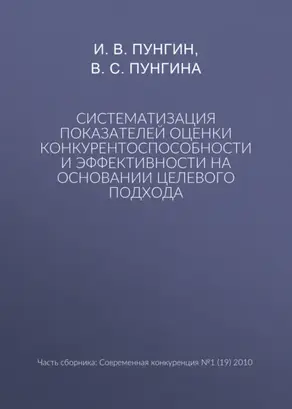 И. В. ПУНГИН,
В. С. ПУНГИНА

СИСТЕМАТИЗАЦИЯ ПОКАЗАТЕЛЕЙ ОЦЕНКИ КОНКУРЕНТОСПОСОБНОСТИ И ЭФФЕКТИВНОСТИ НА ОСНОВАНИИ ЦЕЛЕВОГО ПОДХОДА

Часть сборника: Современная конкуренция №1 (19) 2010